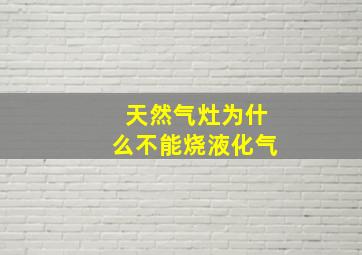 天然气灶为什么不能烧液化气